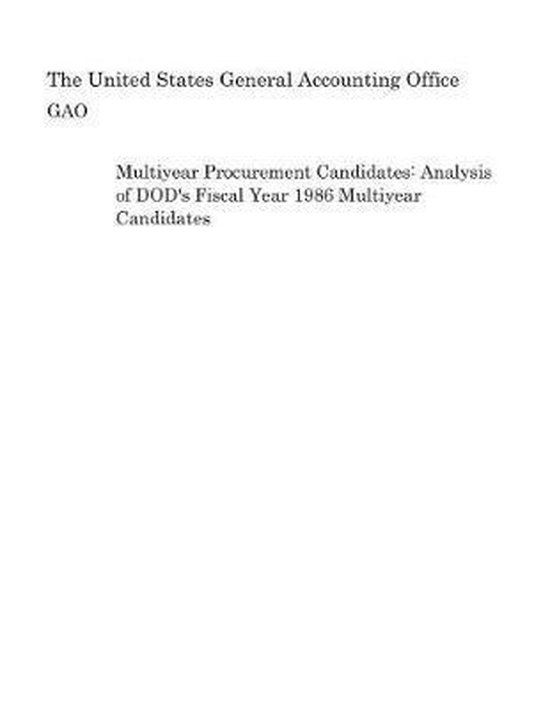 The United States General Accounting Office
GAO

Multiyear Procurement Candidates: Analysis of DOD's Fiscal Year 1986 Multiyear Candidates